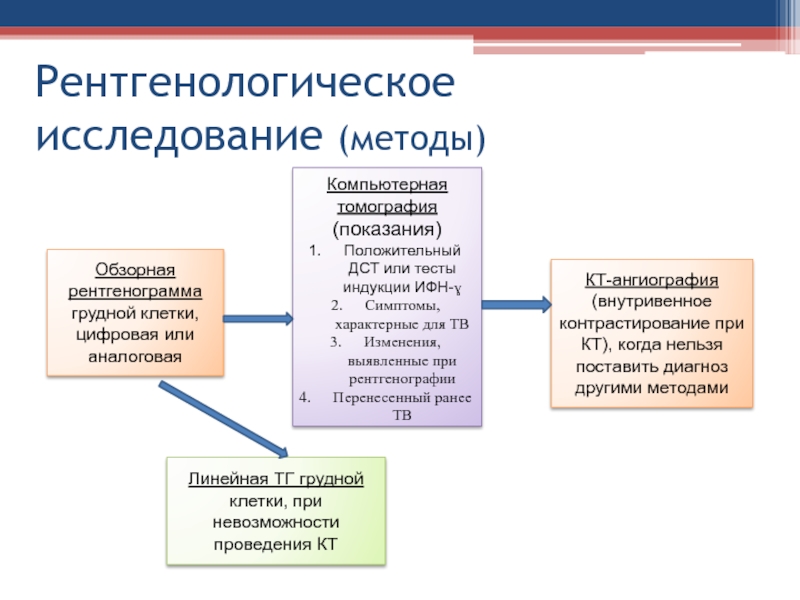 Рентгенологическое исследование (методы)

Обзорная рентгенограмма грудной клетки, цифровая или аналоговая

Компьютерная томография (показания)
1. Положительный ДСТ или тесты индукции ИФН-ɣ
2. Симптомы, характерные для ТВ
3. Изменения, выявленные при рентгенографии
4. Перенесенный ранее ТВ

КТ-ангиография (внутривенное контрастирование при КТ), когда нельзя поставить диагноз другими методами

Линейная ТГ грудной клетки, при невозможности проведения КТ